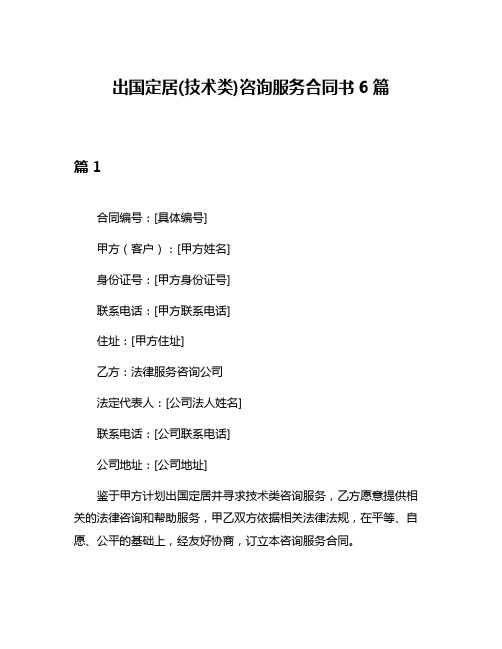 出国定居(技术类)咨询服务合同书 6 篇

篇 1

合同编号：[具体编号]

甲方（客户）：[甲方姓名]

身份证号：[甲方身份证号]

联系电话：[甲方联系电话]

住址：[甲方住址]

乙方：法律服务咨询公司

法定代表人：[公司法人姓名]

联系电话：[公司联系电话]

公司地址：[公司地址]

鉴于甲方计划出国定居并寻求技术类咨询服务，乙方愿意提供相关的法律咨询和帮助服务，甲乙双方依据相关法律法规，在平等、自愿、公平的基础上，经友好协商，订立本咨询服务合同。